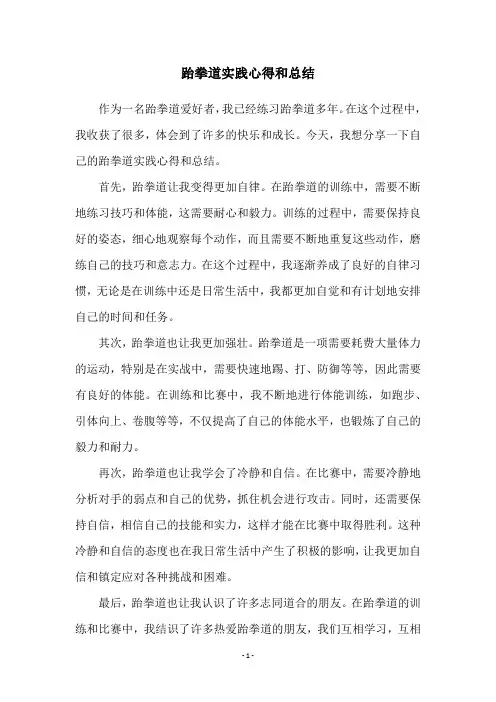 跆拳道实践心得和总结

作为一名跆拳道爱好者，我已经练习跆拳道多年。在这个过程中，我收获了很多，体会到了许多的快乐和成长。今天，我想分享一下自己的跆拳道实践心得和总结。

首先，跆拳道让我变得更加自律。在跆拳道的训练中，需要不断地练习技巧和体能，这需要耐心和毅力。训练的过程中，需要保持良好的姿态，细心地观察每个动作，而且需要不断地重复这些动作，磨练自己的技巧和意志力。在这个过程中，我逐渐养成了良好的自律习惯，无论是在训练中还是日常生活中，我都更加自觉和有计划地安排自己的时间和任务。

其次，跆拳道也让我更加强壮。跆拳道是一项需要耗费大量体力的运动，特别是在实战中，需要快速地踢、打、防御等等，因此需要有良好的体能。在训练和比赛中，我不断地进行体能训练，如跑步、引体向上、卷腹等等，不仅提高了自己的体能水平，也锻炼了自己的毅力和耐力。

再次，跆拳道也让我学会了冷静和自信。在比赛中，需要冷静地分析对手的弱点和自己的优势，抓住机会进行攻击。同时，还需要保持自信，相信自己的技能和实力，这样才能在比赛中取得胜利。这种冷静和自信的态度也在我日常生活中产生了积极的影响，让我更加自信和镇定应对各种挑战和困难。

最后，跆拳道也让我认识了许多志同道合的朋友。在跆拳道的训练和比赛中，我结识了许多热爱跆拳道的朋友，我们互相学习，互相

- 1 -